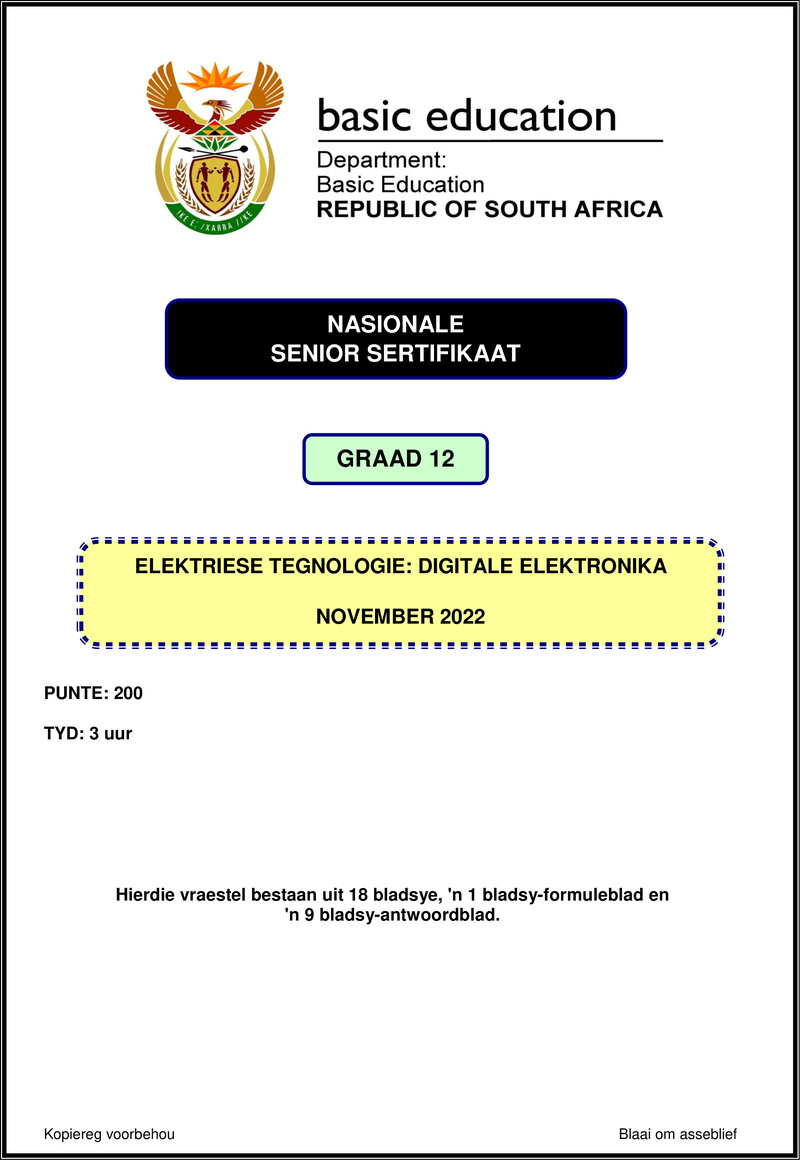 basic education

Department:
Basic Education
REPUBLIC OF SOUTH AFRICA

NASIONALE
SENIOR SERTIFIKAAT

GRAAD 12

ELEKTRIESE TEGNOLOGIE: DIGITALE ELEKTRONIKA

NOVEMBER 2022

PUNTE: 200

TYD: 3 uur

Hierdie vraestel bestaan uit 18 bladsye, 'n 1 bladsy-formuleblad en 'n 9 bladsy-antwoordblad.

Kopiereg voorbehou

Blaai om asseblief